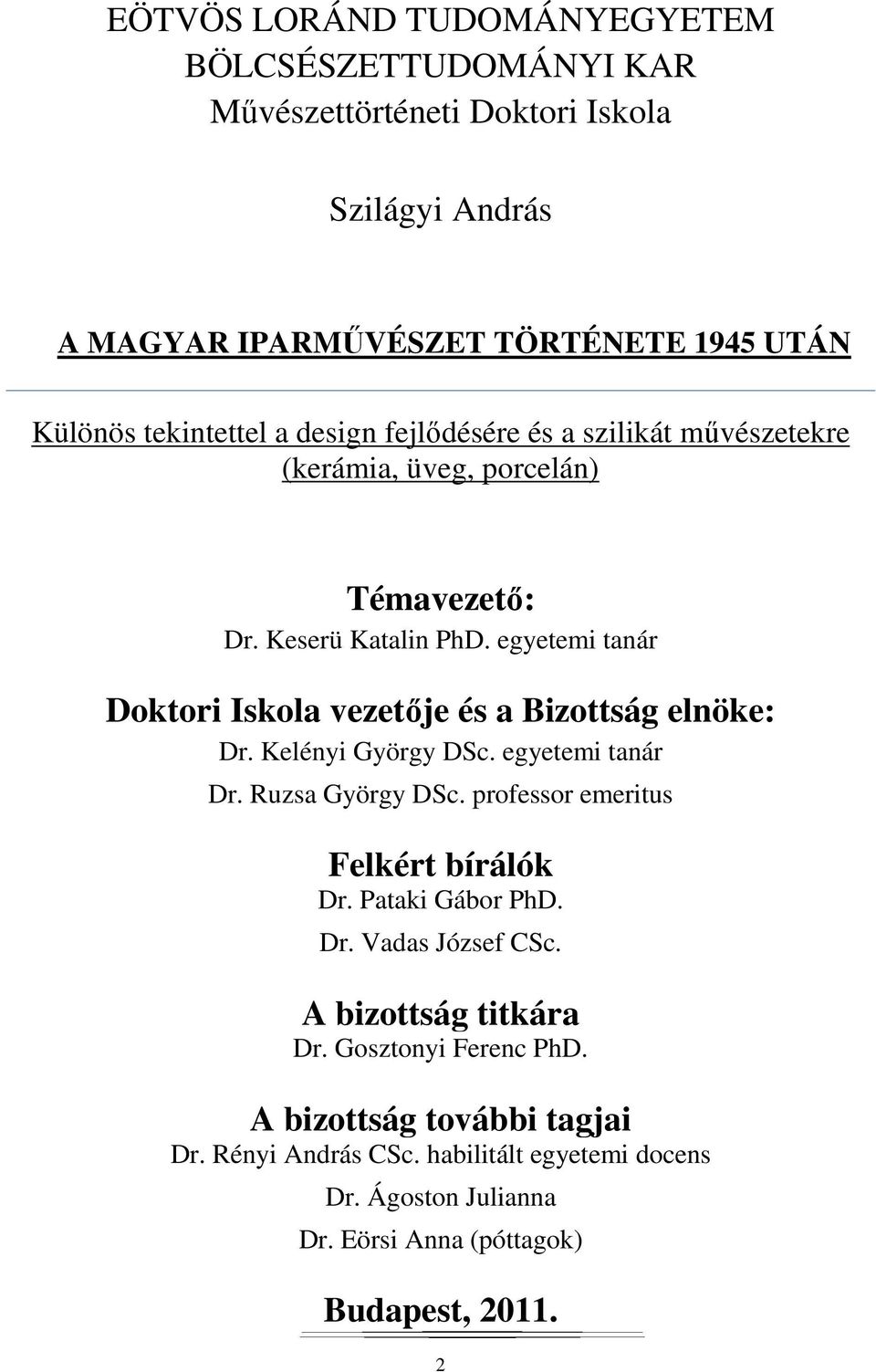 EÖTVÖS LORÁND TUDOMÁNYEGYETEM
BÖLCSÉSZETTUDOMÁNYI KAR
Művészettörténeti Doktori Iskola

Szilágyi András

A MAGYAR IPARMŰVÉSZET TÖRTÉNETE 1945 UTÁN

Különös tekintettel a design fejlődésére és a szilikát művészetekre (kerámia, üveg, porcelán)

Témavezető:
Dr. Keserü Katalin PhD. egyetemi tanár

Doktori Iskola vezetője és a Bizottság elnöke:
Dr. Kelényi György DSc. egyetemi tanár
Dr. Ruzsa György DSc. professor emeritus

Felkért bírálók
Dr. Pataki Gábor PhD.
Dr. Vadas József CSc.

A bizottság titkára
Dr. Gosztonyi Ferenc PhD.

A bizottság további tagjai
Dr. Rényi András CSc. habilitált egyetemi docens
Dr. Ágoston Julianna
Dr. Eörsi Anna (póttagok)

Budapest, 2011.

2